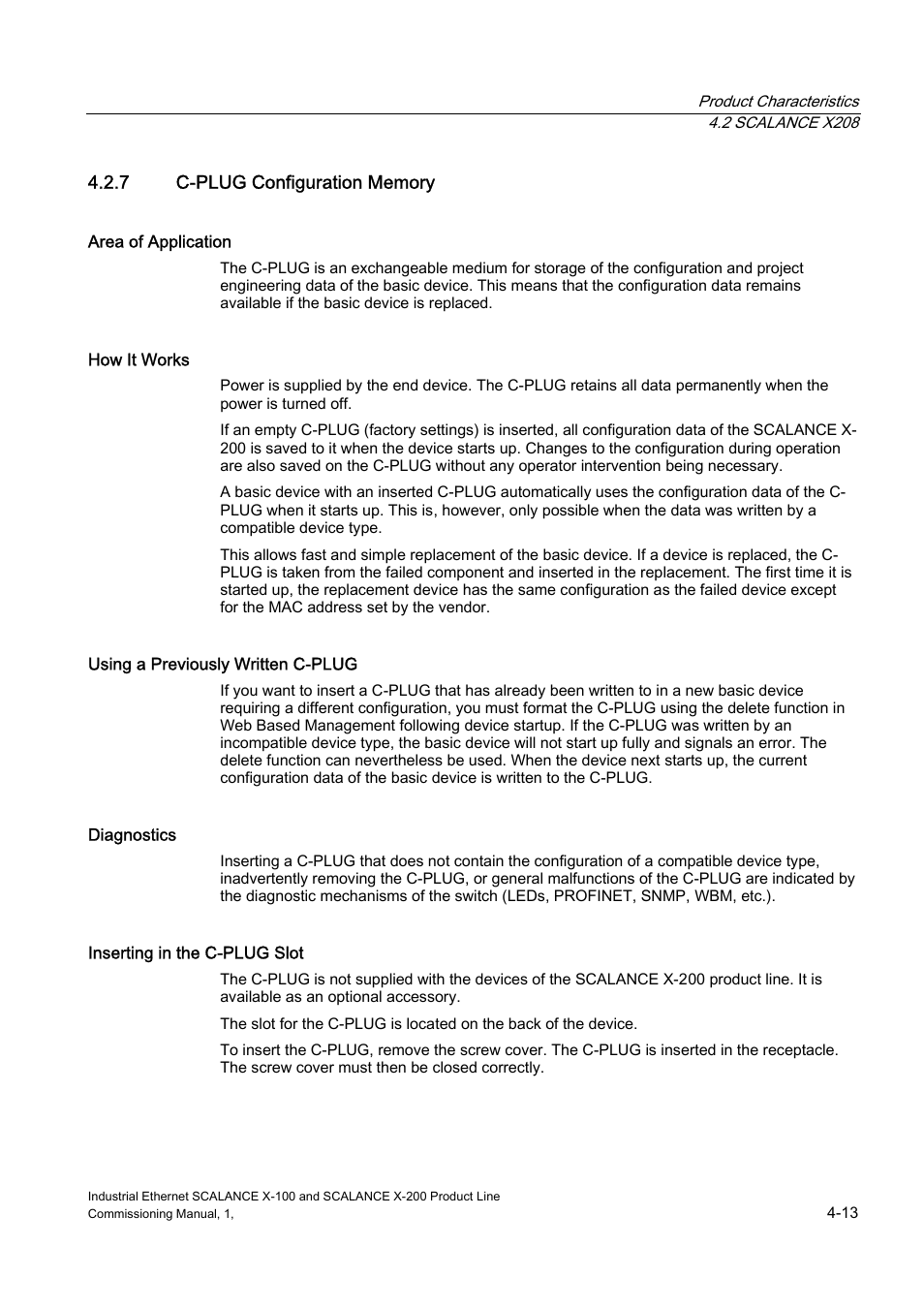 Product Characteristics
4.2 SCALANCE X208

4.2.7 C-PLUG Configuration Memory

Area of Application

The C-PLUG is an exchangeable medium for storage of the configuration and project engineering data of the basic device. This means that the configuration data remains available if the basic device is replaced.

How It Works

Power is supplied by the end device. The C-PLUG retains all data permanently when the power is turned off.

If an empty C-PLUG (factory settings) is inserted, all configuration data of the SCALANCE X-200 is saved to it when the device starts up. Changes to the configuration during operation are also saved on the C-PLUG without any operator intervention being necessary.

A basic device with an inserted C-PLUG automatically uses the configuration data of the C-PLUG when it starts up. This is, however, only possible when the data was written by a compatible device type.

This allows fast and simple replacement of the basic device. If a device is replaced, the C-PLUG is taken from the failed component and inserted in the replacement. The first time it is started up, the replacement device has the same configuration as the failed device except for the MAC address set by the vendor.

Using a Previously Written C-PLUG

If you want to insert a C-PLUG that has already been written to in a new basic device requiring a different configuration, you must format the C-PLUG using the delete function in Web Based Management following device startup. If the C-PLUG was written by an incompatible device type, the basic device will not start up fully and signals an error. The delete function can nevertheless be used. When the device next starts up, the current configuration data of the basic device is written to the C-PLUG.

Diagnostics

Inserting a C-PLUG that does not contain the configuration of a compatible device type, inadvertently removing the C-PLUG, or general malfunctions of the C-PLUG are indicated by the diagnostic mechanisms of the switch (LEDs, PROFINET, SNMP, WBM, etc.).

Inserting in the C-PLUG Slot

The C-PLUG is not supplied with the devices of the SCALANCE X-200 product line. It is available as an optional accessory.

The slot for the C-PLUG is located on the back of the device.

To insert the C-PLUG, remove the screw cover. The C-PLUG is inserted in the receptacle. The screw cover must then be closed correctly.

Industrial Ethernet SCALANCE X-100 and SCALANCE X-200 Product Line
Commissioning Manual, 1,
4-13